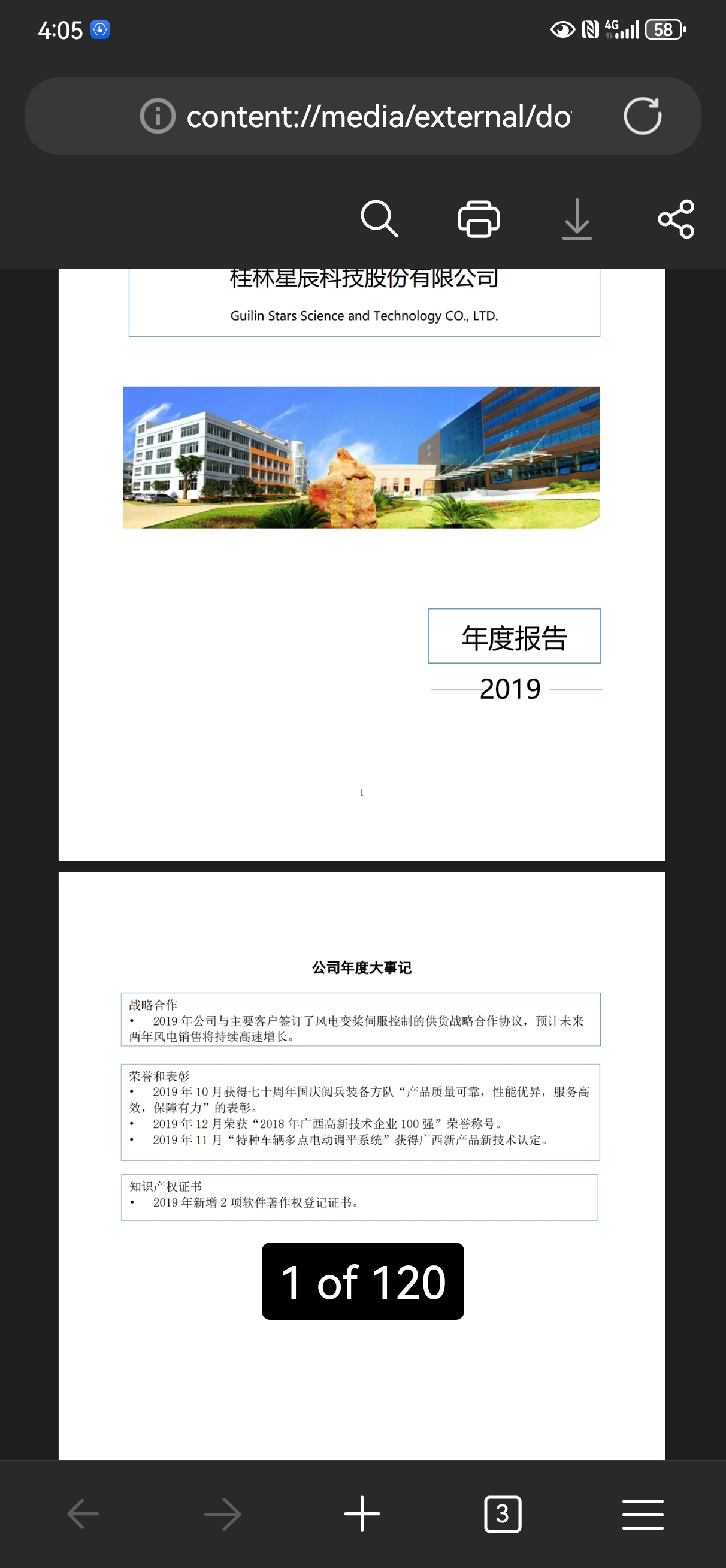 4:05

4G 58

content://media/external/do

桂林星辰科技股份有限公司

Guilin Stars Science and Technology CO., LTD.

年度报告

2019

1

公司年度大事记

战略合作
• 2019 年公司与主要客户签订了风电变桨伺服控制的供货战略合作协议，预计未来两年风电销售将持续高速增长。

荣誉和表彰
• 2019 年 10 月获得七十周年国庆阅兵装备方队“产品质量可靠，性能优异，服务高效，保障有力”的表彰。
• 2019 年 12 月荣获“2018 年广西高新技术企业 100 强”荣誉称号。
• 2019 年 11 月“特种车辆多点电动调平系统”获得广西新产品新技术认定。

知识产权证书
• 2019 年新增 2 项软件著作权登记证书。

1 of 120

3